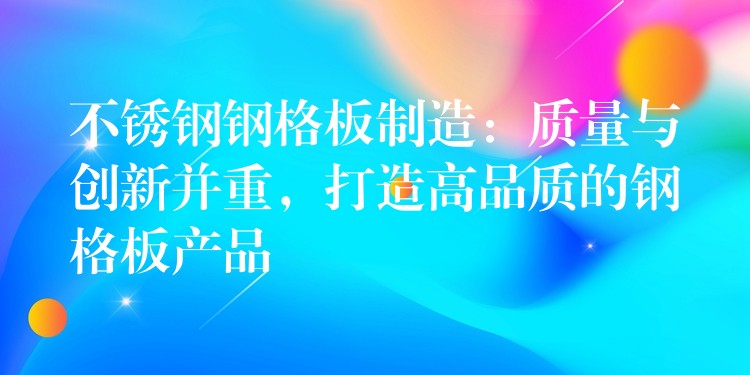 不锈钢钢格板制造：质量与创新并重，打造高品质的钢格板产品